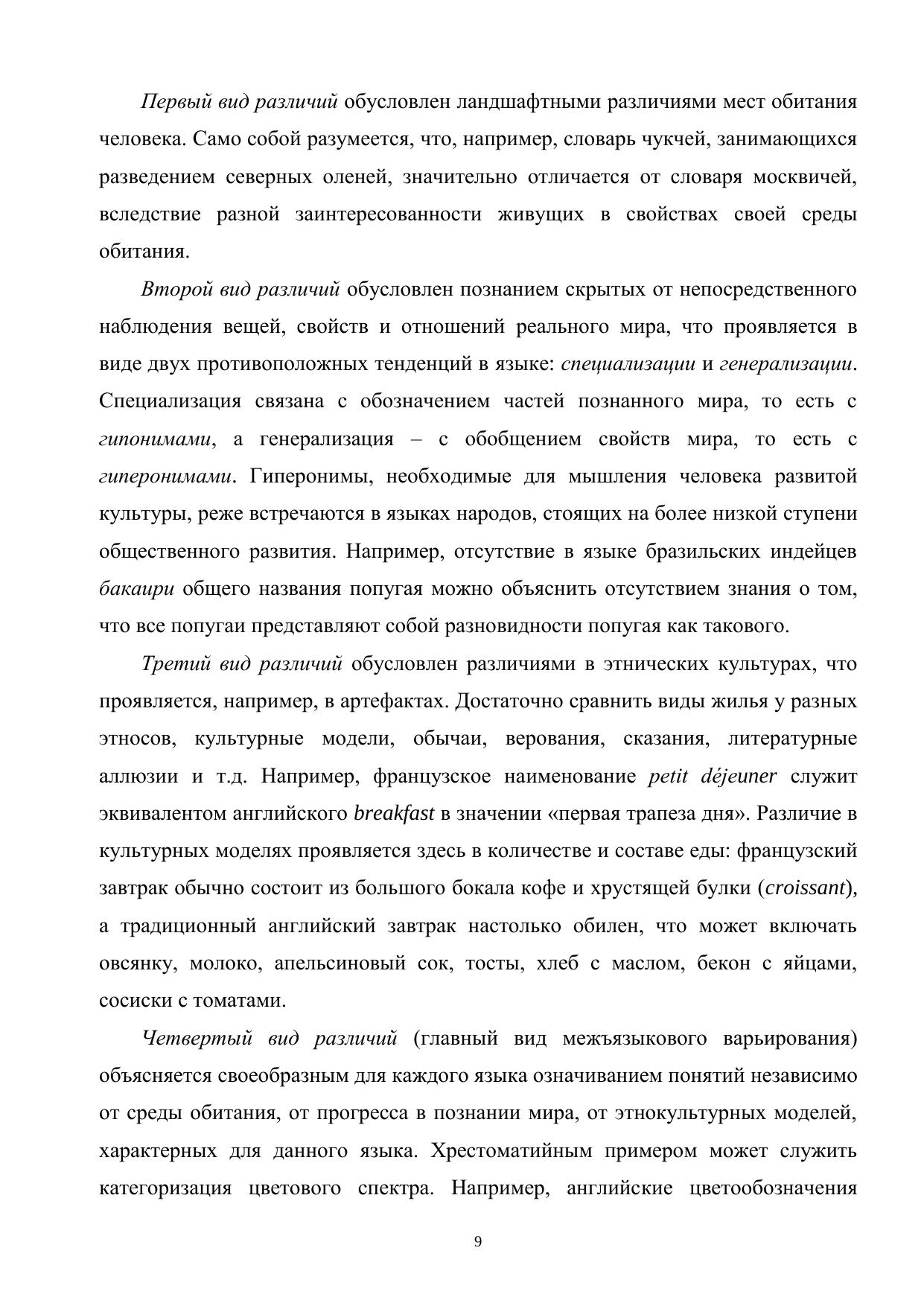 Первый вид различий обусловлен ландшафтными различиями мест обитания человека. Само собой разумеется, что, например, словарь чукчей, занимающихся разведением северных оленей, значительно отличается от словаря москвичей, вследствие разной заинтересованности живущих в свойствах своей среды обитания.

Второй вид различий обусловлен познанием скрытых от непосредственного наблюдения вещей, свойств и отношений реального мира, что проявляется в виде двух противоположных тенденций в языке: специализации и генерализации. Специализация связана с обозначением частей познанного мира, то есть с гипонимами, а генерализация – с обобщением свойств мира, то есть с гиперонимами. Гиперонимы, необходимые для мышления человека развитой культуры, реже встречаются в языках народов, стоящих на более низкой ступени общественного развития. Например, отсутствие в языке бразильских индейцев бакаири общего названия попугая можно объяснить отсутствием знания о том, что все попугаи представляют собой разновидности попугая как такового.

Третий вид различий обусловлен различиями в этнических культурах, что проявляется, например, в артефактах. Достаточно сравнить виды жилья у разных этносов, культурные модели, обычаи, верования, сказания, литературные аллюзии и т.д. Например, французское наименование petit déjeuner служит эквивалентом английского breakfast в значении «первая трапеза дня». Различие в культурных моделях проявляется здесь в количестве и составе еды: французский завтрак обычно состоит из большого бокала кофе и хрустящей булки (croissant), а традиционный английский завтрак настолько обилен, что может включать овсянку, молоко, апельсиновый сок, тосты, хлеб с маслом, бекон с яйцами, сосиски с томатами.

Четвертый вид различий (главный вид межъязыкового варьирования) объясняется своеобразным для каждого языка означиванием понятий независимо от среды обитания, от прогресса в познании мира, от этнокультурных моделей, характерных для данного языка. Хрестоматийным примером может служить категоризация цветового спектра. Например, английские цветообозначения

9